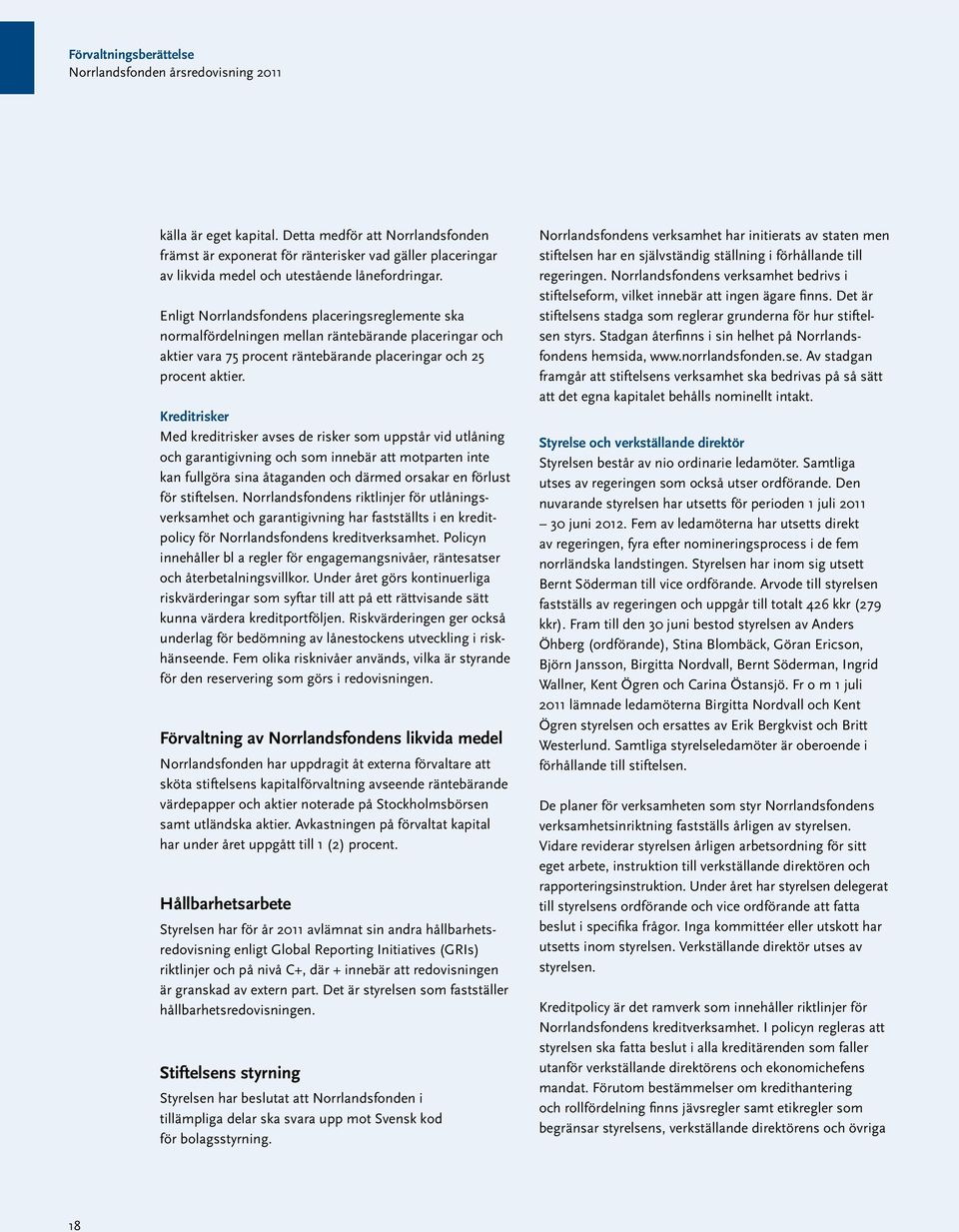 Förvaltningsberättelse
Norrlandsfonden årsredovisning 2011

källa är eget kapital. Detta medför att Norrlandsfonden främst är exponerat för ränterisker vad gäller placeringar av likvida medel och utestående lånefordringar.

Enligt Norrlandsfondens placeringsreglemente ska normalfördelningen mellan räntebärande placeringar och aktier vara 75 procent räntebärande placeringar och 25 procent aktier.

Kreditrisker
Med kreditrisker avses de risker som uppstår vid utlåning och garantigivning och som innebär att motparten inte kan fullgöra sina åtaganden och därmed orsakar en förlust för stiftelsen. Norrlandsfondens riktlinjer för utlåningsverksamhet och garantigivning har fastställts i en kreditpolicy för Norrlandsfondens kreditverksamhet. Policyn innehåller bl a regler för engagemangsnivåer, räntesatser och återbetalningsvillkor. Under året görs kontinuerliga riskvärderingar som syftar till att på ett rättvisande sätt kunna värdera kreditportföljen. Riskvärderingen ger också underlag för bedömning av lånestockens utveckling i riskhänseende. Fem olika risknivåer används, vilka är styrande för den reservering som görs i redovisningen.

Förvaltning av Norrlandsfondens likvida medel
Norrlandsfonden har uppdragit åt externa förvaltare att sköta stiftelsens kapitalförvaltning avseende räntebärande värdepapper och aktier noterade på Stockholmsbörsen samt utländska aktier. Avkastningen på förvaltat kapital har under året uppgått till 1 (2) procent.

Hållbarhetsarbete
Styrelsen har för år 2011 avlämnat sin andra hållbarhetsredovisning enligt Global Reporting Initiatives (GRIs) riktlinjer och på nivå C+, där + innebär att redovisningen är granskad av extern part. Det är styrelsen som fastställer hållbarhetsredovisningen.

Stiftelsens styrning
Styrelsen har beslutat att Norrlandsfonden i tillämpliga delar ska svara upp mot Svensk kod för bolagsstyrning.

Norrlandsfondens verksamhet har initierats av staten men stiftelsen har en självständig ställning i förhållande till regeringen. Norrlandsfondens verksamhet bedrivs i stiftelseform, vilket innebär att ingen ägare finns. Det är stiftelsens stadga som reglerar grunderna för hur stiftelsen styrs. Stadgan återfinns i sin helhet på Norrlandsfondens hemsida, www.norrlandsfonden.se. Av stadgan framgår att stiftelsens verksamhet ska bedrivas på så sätt att det egna kapitalet behålls nominellt intakt.

Styrelse och verkställande direktör
Styrelsen består av nio ordinarie ledamöter. Samtliga utses av regeringen som också utser ordförande. Den nuvarande styrelsen har utsetts för perioden 1 juli 2011 – 30 juni 2012. Fem av ledamöterna har utsetts direkt av regeringen, fyra efter nomineringsprocess i de fem norrländska landstingen. Styrelsen har inom sig utsett Bernt Söderman till vice ordförande. Arvode till styrelsen fastställs av regeringen och uppgår till totalt 426 kkr (279 kkr). Fram till den 30 juni bestod styrelsen av Anders Öhberg (ordförande), Stina Blombäck, Göran Ericson, Björn Jansson, Birgitta Nordvall, Bernt Söderman, Ingrid Wallner, Kent Ögren och Carina Östansjö. Fr o m 1 juli 2011 lämnade ledamöterna Birgitta Nordvall och Kent Ögren styrelsen och ersattes av Erik Bergkvist och Britt Westerlund. Samtliga styrelseledamöter är oberoende i förhållande till stiftelsen.

De planer för verksamheten som styr Norrlandsfondens verksamhetsinriktning fastställs årligen av styrelsen. Vidare reviderar styrelsen årligen arbetsordning för sitt eget arbete, instruktion till verkställande direktören och rapporteringsinstruktion. Under året har styrelsen delegerat till styrelsens ordförande och vice ordförande att fatta beslut i specifika frågor. Inga kommittéer eller utskott har utsetts inom styrelsen. Verkställande direktör utses av styrelsen.

Kreditpolicy är det ramverk som innehåller riktlinjer för Norrlandsfondens kreditverksamhet. I policyn regleras att styrelsen ska fatta beslut i alla kreditärenden som faller utanför verkställande direktörens och ekonomichefens mandat. Förutom bestämmelser om kredithantering och rollfördelning finns jävsregler samt etikregler som begränsar styrelsens, verkställande direktörens och övriga

18